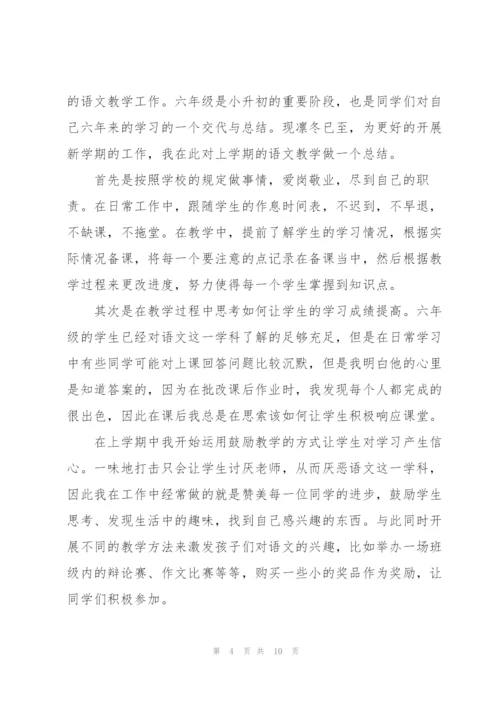 的语文教学工作。六年级是小升初的重要阶段，也是同学们对自己六年来的学习的一个交代与总结。现凛冬已至，为更好的开展新学期的工作，我在此对上学期的语文教学做一个总结。

首先是按照学校的规定做事情，爱岗敬业，尽到自己的职责。在日常工作中，跟随学生的作息时间表，不迟到，不早退，不缺课，不拖堂。在教学中，提前了解学生的学习情况，根据实际情况备课，将每一个要注意的点记录在备课当中，然后根据教学过程来更改进度，努力使得每一个学生掌握到知识点。

其次是在教学过程中思考如何让学生的学习成绩提高。六年级的学生已经对语文这一学科了解的足够充足，但是在日常学习中有些同学可能对上课回答问题比较沉默，但是我明白他的心里是知道答案的，因为在批改课后作业时，我发现每个人都完成的很出色，因此在课后我总是在思索该如何让学生积极响应课堂。

在上学期中我开始运用鼓励教学的方式让学生对学习产生信心。一味地打击只会让学生讨厌老师，从而厌恶语文这一学科，因此我在工作中经常做的就是赞美每一位同学的进步，鼓励学生思考、发现生活中的趣味，找到自己感兴趣的东西。与此同时开展不同的教学方法来激发孩子们对语文的兴趣，比如举办一场班级内的辩论赛、作文比赛等等，购买一些小的奖品作为奖励，让同学们积极参加。

第 4 页 共 10 页